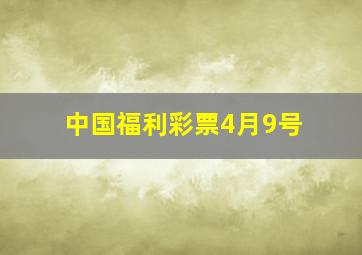 中国福利彩票4月9号